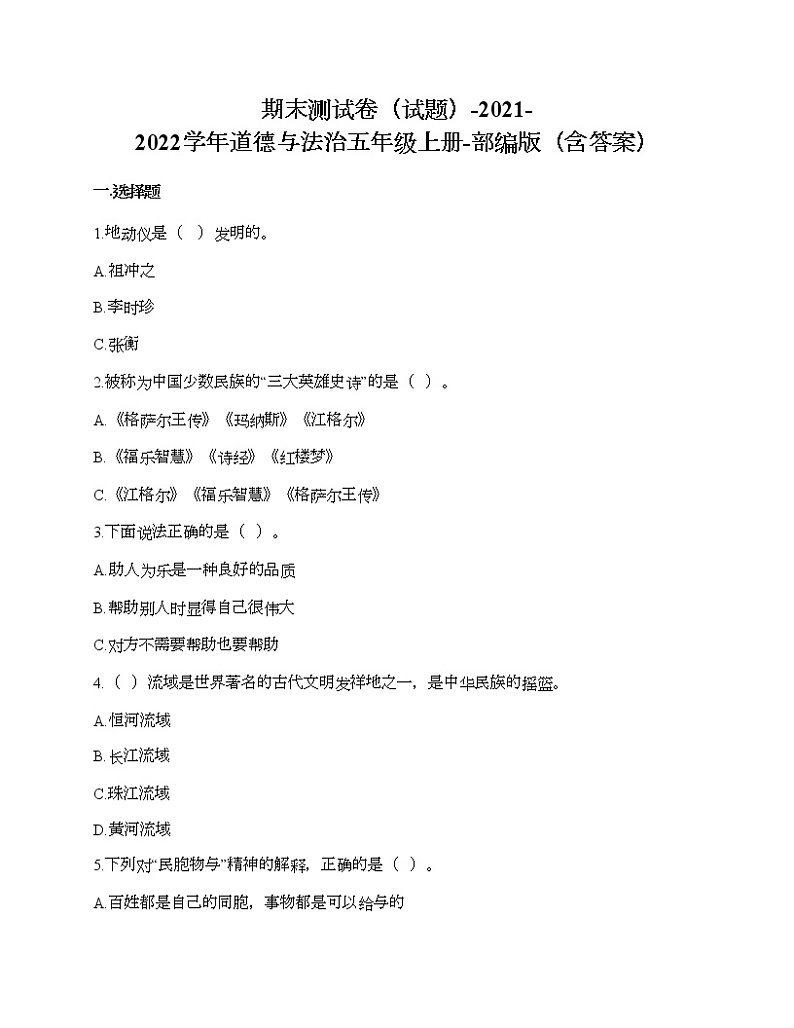 期末测试卷（试题）-2021-2022学年道德与法治五年级上册-部编版（含答案）

一.选择题

1.地动仪是（ ）发明的。

A.祖冲之

B.李时珍

C.张衡

2.被称为中国少数民族的“三大英雄史诗”的是（ ）。

A.《格萨尔王传》《玛纳斯》《江格尔》

B.《福乐智慧》《诗经》《红楼梦》

C.《江格尔》《福乐智慧》《格萨尔王传》

3.下面说法正确的是（ ）。

A.助人为乐是一种良好的品质

B.帮助别人时显得自己很伟大

C.对方不需要帮助也要帮助

4.（ ）流域是世界著名的古代文明发祥地之一，是中华民族的摇篮。

A.恒河流域

B.长江流域

C.珠江流域

D.黄河流域

5.下列对“民胞物与”精神的解释，正确的是（ ）。

A.百姓都是自己的同胞，事物都是可以给与的